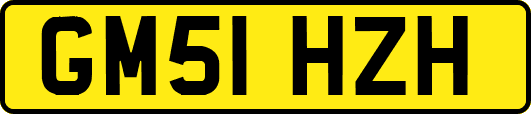 GM51 HZH